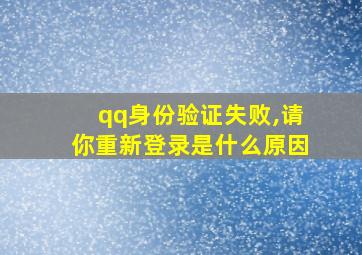 qq身份验证失败,请你重新登录是什么原因